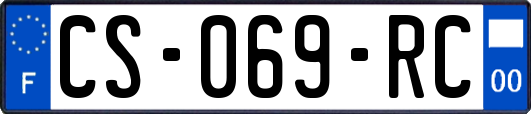 F
CS-069-RC
00